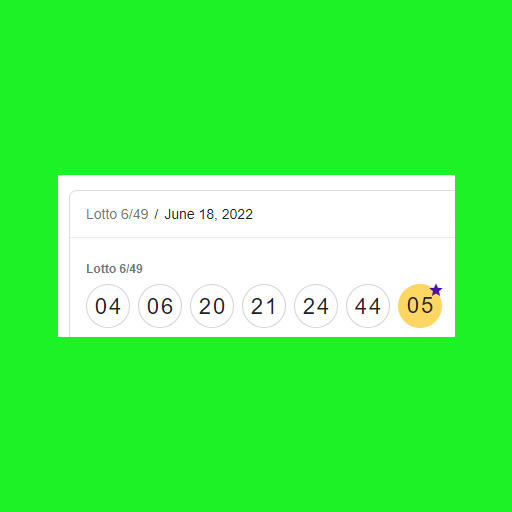 Lotto 6/49 / June 18, 2022

Lotto 6/49

04 06 20 21 24 44 05